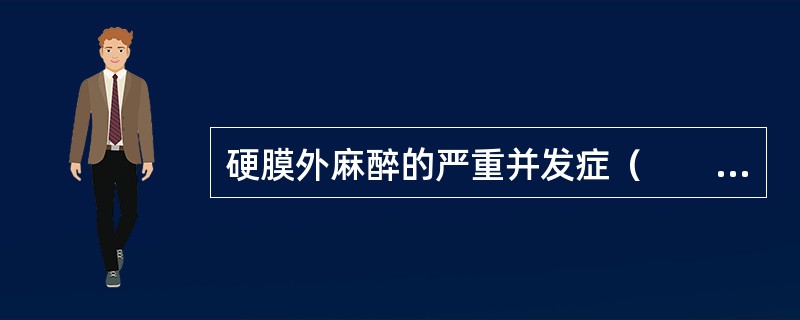 硬膜外麻醉的严重并发症（　　...